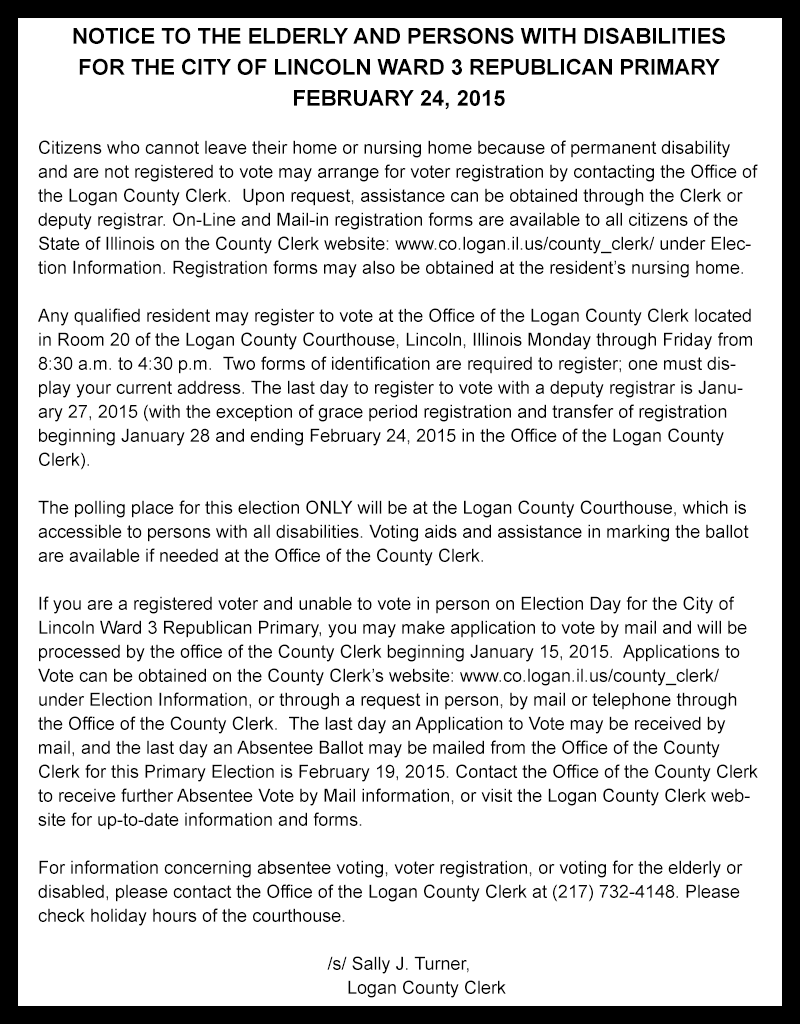 NOTICE TO THE ELDERLY AND PERSONS WITH DISABILITIES
FOR THE CITY OF LINCOLN WARD 3 REPUBLICAN PRIMARY
FEBRUARY 24, 2015

Citizens who cannot leave their home or nursing home because of permanent disability and are not registered to vote may arrange for voter registration by contacting the Office of the Logan County Clerk. Upon request, assistance can be obtained through the Clerk or deputy registrar. On-Line and Mail-in registration forms are available to all citizens of the State of Illinois on the County Clerk website: www.co.logan.il.us/county_clerk/ under Election Information. Registration forms may also be obtained at the resident's nursing home.

Any qualified resident may register to vote at the Office of the Logan County Clerk located in Room 20 of the Logan County Courthouse, Lincoln, Illinois Monday through Friday from 8:30 a.m. to 4:30 p.m. Two forms of identification are required to register; one must display your current address. The last day to register to vote with a deputy registrar is January 27, 2015 (with the exception of grace period registration and transfer of registration beginning January 28 and ending February 24, 2015 in the Office of the Logan County Clerk).

The polling place for this election ONLY will be at the Logan County Courthouse, which is accessible to persons with all disabilities. Voting aids and assistance in marking the ballot are available if needed at the Office of the County Clerk.

If you are a registered voter and unable to vote in person on Election Day for the City of Lincoln Ward 3 Republican Primary, you may make application to vote by mail and will be processed by the office of the County Clerk beginning January 15, 2015. Applications to Vote can be obtained on the County Clerk's website: www.co.logan.il.us/county_clerk/ under Election Information, or through a request in person, by mail or telephone through the Office of the County Clerk. The last day an Application to Vote may be received by mail, and the last day an Absentee Ballot may be mailed from the Office of the County Clerk for this Primary Election is February 19, 2015. Contact the Office of the County Clerk to receive further Absentee Vote by Mail information, or visit the Logan County Clerk website for up-to-date information and forms.

For information concerning absentee voting, voter registration, or voting for the elderly or disabled, please contact the Office of the Logan County Clerk at (217) 732-4148. Please check holiday hours of the courthouse.

/s/ Sally J. Turner,
Logan County Clerk